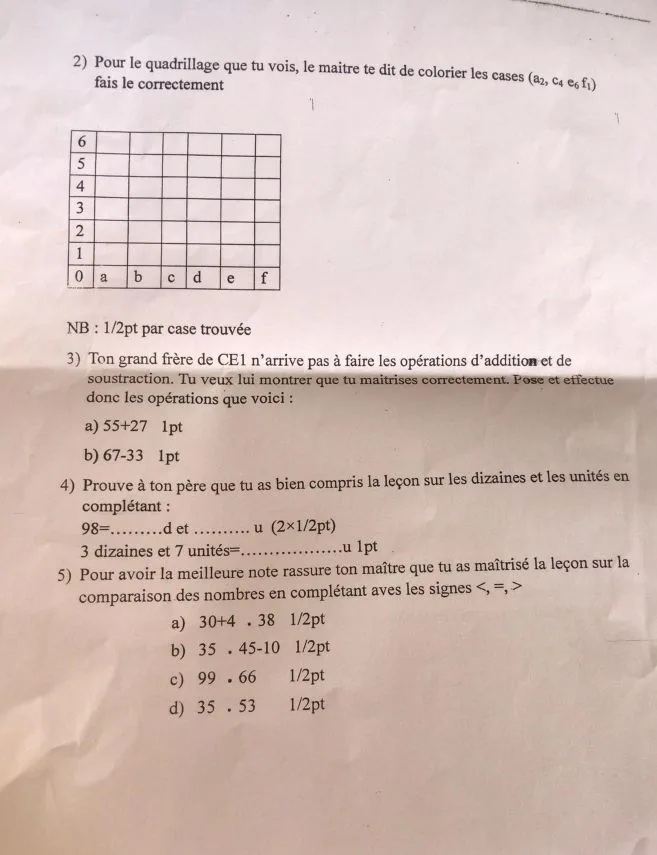 2) Pour le quadrillage que tu vois, le maitre te dit de colorier les cases ($a_2$, $c_4$ $e_6$ $f_1$) fais le correctement

| 6 | | | | | | |
|---|---|---|---|---|---|---|
| 5 | | | | | | |
| 4 | | | | | | |
| 3 | | | | | | |
| 2 | | | | | | |
| 1 | | | | | | |
| 0 | a | b | c | d | e | f |

NB : 1/2pt par case trouvée

3) Ton grand frère de CE1 n'arrive pas à faire les opérations d'addition et de soustraction. Tu veux lui montrer que tu maitrises correctement. Pose et effectue donc les opérations que voici :

a) 55+27 1pt

b) 67-33 1pt

4) Prouve à ton père que tu as bien compris la leçon sur les dizaines et les unités en complétant :
98=____d et ____ u (2×1/2pt)
3 dizaines et 7 unités=____u 1pt

5) Pour avoir la meilleure note rassure ton maître que tu as maîtrisé la leçon sur la comparaison des nombres en complétant aves les signes <, =, >

a) 30+4 . 38 1/2pt
b) 35 . 45-10 1/2pt
c) 99 . 66 1/2pt
d) 35 . 53 1/2pt